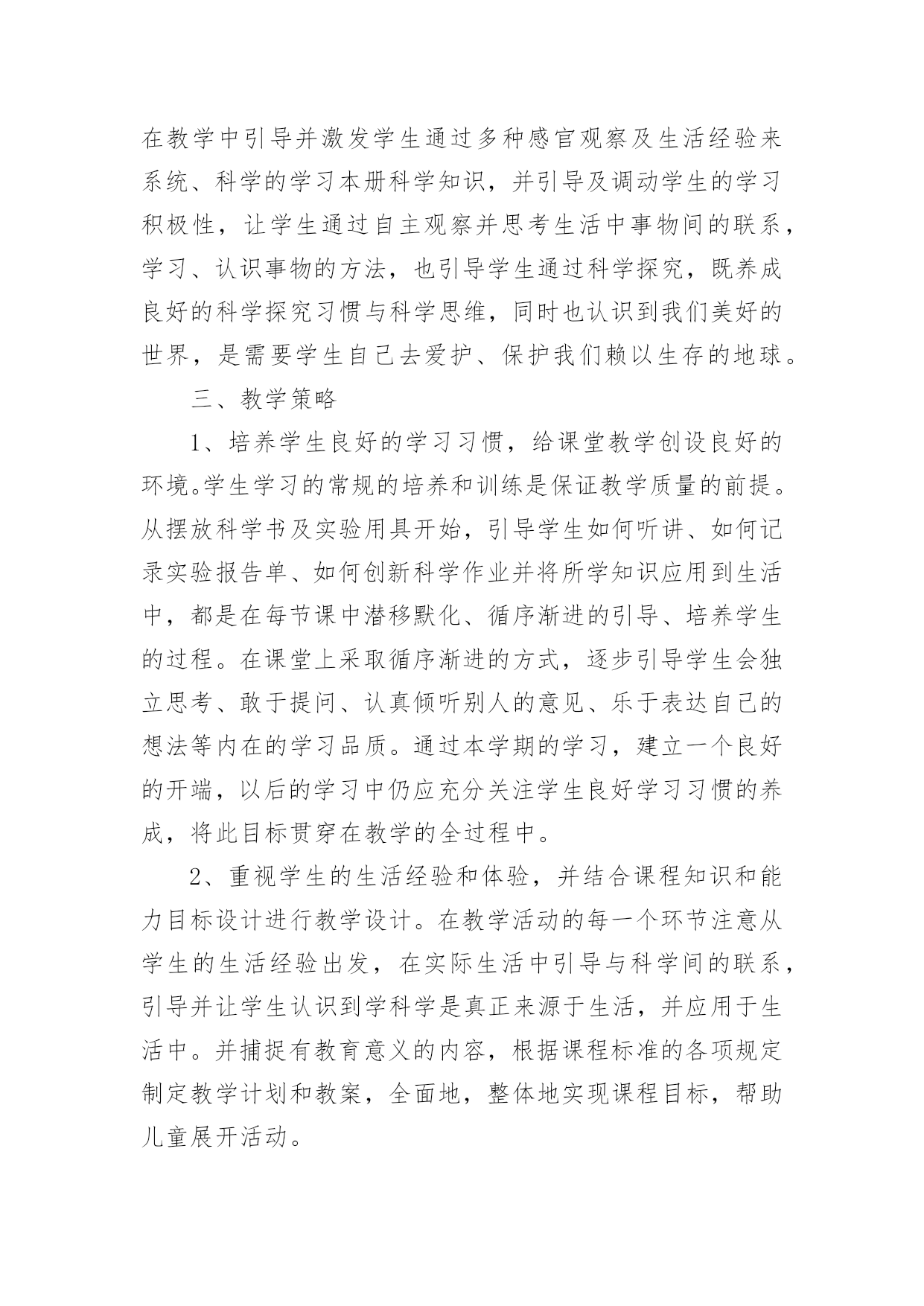 在教学中引导并激发学生通过多种感官观察及生活经验来系统、科学的学习本册科学知识，并引导及调动学生的学习积极性，让学生通过自主观察并思考生活中事物间的联系，学习、认识事物的方法，也引导学生通过科学探究，既养成良好的科学探究习惯与科学思维，同时也认识到我们美好的世界，是需要学生自己去爱护、保护我们赖以生存的地球。

三、教学策略

1、培养学生良好的学习习惯，给课堂教学创设良好的环境。学生学习的常规的培养和训练是保证教学质量的前提。从摆放科学书及实验用具开始，引导学生如何听讲、如何记录实验报告单、如何创新科学作业并将所学知识应用到生活中，都是在每节课中潜移默化、循序渐进的引导、培养学生的过程。在课堂上采取循序渐进的方式，逐步引导学生会独立思考、敢于提问、认真倾听别人的意见、乐于表达自己的想法等内在的学习品质。通过本学期的学习，建立一个良好的开端，以后的学习中仍应充分关注学生良好学习习惯的养成，将此目标贯穿在教学的全过程中。

2、重视学生的生活经验和体验，并结合课程知识和能力目标设计进行教学设计。在教学活动的每一个环节注意从学生的生活经验出发，在实际生活中引导与科学间的联系，引导并让学生认识到学科学是真正来源于生活，并应用于生活中。并捕捉有教育意义的内容，根据课程标准的各项规定制定教学计划和教案，全面地，整体地实现课程目标，帮助儿童展开活动。